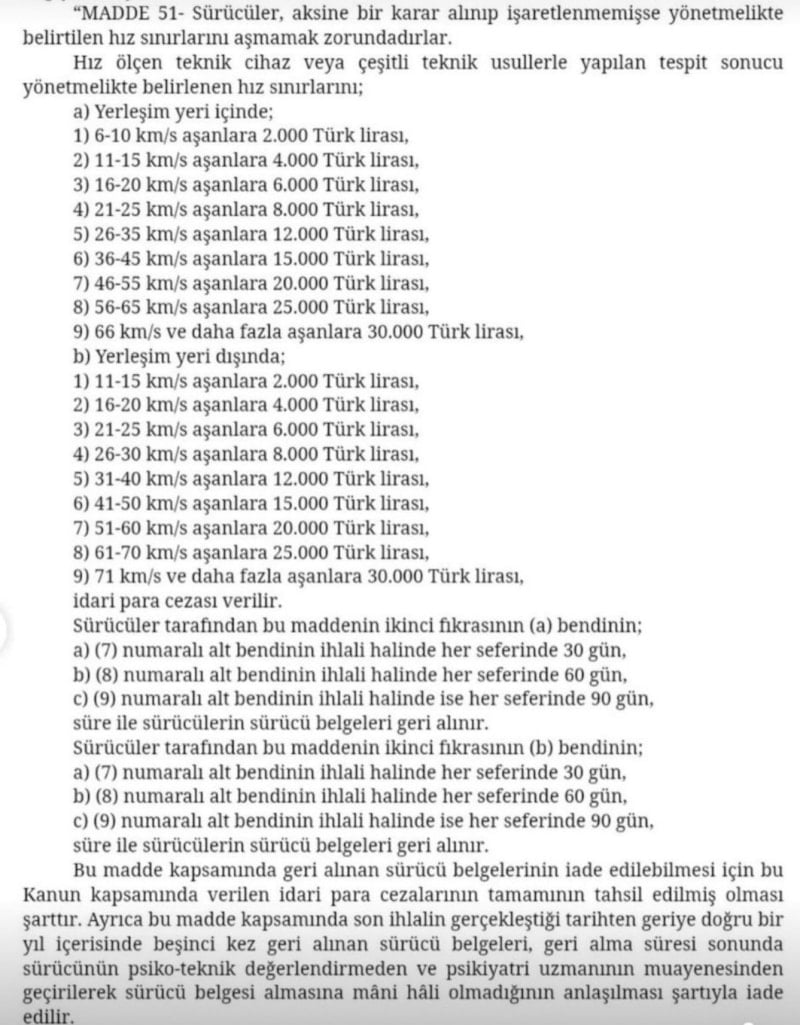 "MADDE 51- Sürücüler, aksine bir karar alınıp işaretlenmemişse yönetmelikte belirtilen hız sınırlarını aşmamak zorundadırlar.

Hız ölçen teknik cihaz veya çeşitli teknik usullerle yapılan tespit sonucu yönetmelikte belirlenen hız sınırlarını;

a) Yerleşim yeri içinde;
1) 6-10 km/s aşanlara 2.000 Türk lirası,
2) 11-15 km/s aşanlara 4.000 Türk lirası,
3) 16-20 km/s aşanlara 6.000 Türk lirası,
4) 21-25 km/s aşanlara 8.000 Türk lirası,
5) 26-35 km/s aşanlara 12.000 Türk lirası,
6) 36-45 km/s aşanlara 15.000 Türk lirası,
7) 46-55 km/s aşanlara 20.000 Türk lirası,
8) 56-65 km/s aşanlara 25.000 Türk lirası,
9) 66 km/s ve daha fazla aşanlara 30.000 Türk lirası,
b) Yerleşim yeri dışında;
1) 11-15 km/s aşanlara 2.000 Türk lirası,
2) 16-20 km/s aşanlara 4.000 Türk lirası,
3) 21-25 km/s aşanlara 6.000 Türk lirası,
4) 26-30 km/s aşanlara 8.000 Türk lirası,
5) 31-40 km/s aşanlara 12.000 Türk lirası,
6) 41-50 km/s aşanlara 15.000 Türk lirası,
7) 51-60 km/s aşanlara 20.000 Türk lirası,
8) 61-70 km/s aşanlara 25.000 Türk lirası,
9) 71 km/s ve daha fazla aşanlara 30.000 Türk lirası,
idari para cezası verilir.

Sürücüler tarafından bu maddenin ikinci fıkrasının (a) bendinin;
a) (7) numaralı alt bendinin ihlali halinde her seferinde 30 gün,
b) (8) numaralı alt bendinin ihlali halinde her seferinde 60 gün,
c) (9) numaralı alt bendinin ihlali halinde ise her seferinde 90 gün,
süre ile sürücülerin sürücü belgeleri geri alınır.

Sürücüler tarafından bu maddenin ikinci fıkrasının (b) bendinin;
a) (7) numaralı alt bendinin ihlali halinde her seferinde 30 gün,
b) (8) numaralı alt bendinin ihlali halinde her seferinde 60 gün,
c) (9) numaralı alt bendinin ihlali halinde ise her seferinde 90 gün,
süre ile sürücülerin sürücü belgeleri geri alınır.

Bu madde kapsamında geri alınan sürücü belgelerinin iade edilebilmesi için bu Kanun kapsamında verilen idari para cezalarının tamamının tahsil edilmiş olması şarttır. Ayrıca bu madde kapsamında son ihlalin gerçekleştiği tarihten geriye doğru bir yıl içerisinde beşinci kez geri alınan sürücü belgeleri, geri alma süresi sonunda sürücünün psiko-teknik değerlendirmeden ve psikiyatri uzmanının muayenesinden geçirilerek sürücü belgesi almasına mâni hâli olmadığının anlaşılması şartıyla iade edilir.